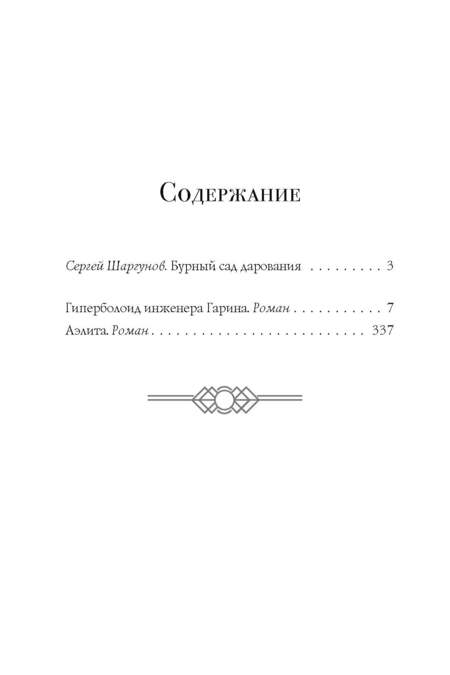 Содержание

Сергей Шаргунов. Бурный сад дарования 3

Гиперболоид инженера Гарина. Роман 7

Аэлита. Роман 337